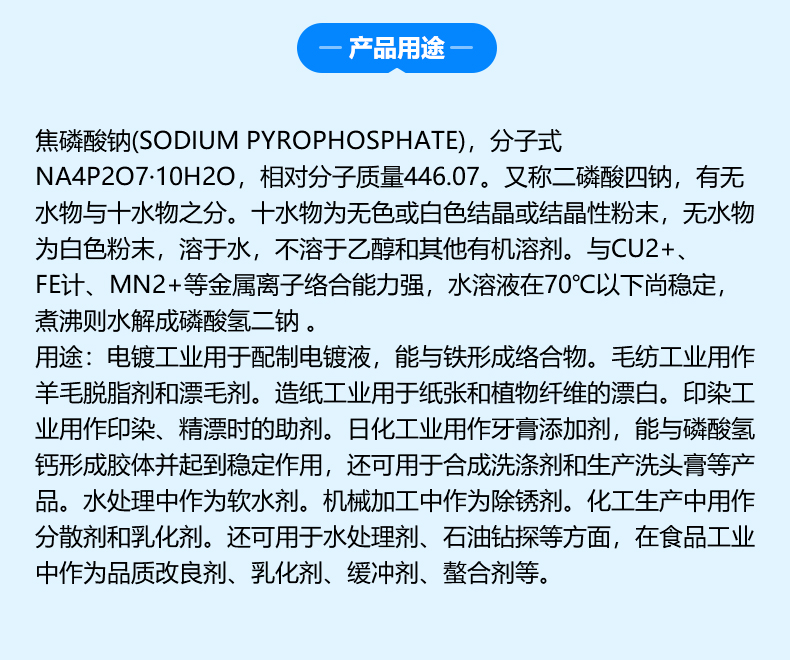 — 产品用途 —

焦磷酸钠(SODIUM PYROPHOSPHATE)，分子式NA4P2O7·10H2O，相对分子质量446.07。又称二磷酸四钠，有无水物与十水物之分。十水物为无色或白色结晶或结晶性粉末，无水物为白色粉末，溶于水，不溶于乙醇和其他有机溶剂。与CU2+、FE计、MN2+等金属离子络合能力强，水溶液在70℃以下尚稳定，煮沸则水解成磷酸氢二钠 。
用途：电镀工业用于配制电镀液，能与铁形成络合物。毛纺工业用作羊毛脱脂剂和漂毛剂。造纸工业用于纸张和植物纤维的漂白。印染工业用作印染、精漂时的助剂。日化工业用作牙膏添加剂，能与磷酸氢钙形成胶体并起到稳定作用，还可用于合成洗涤剂和生产洗头膏等产品。水处理中作为软水剂。机械加工中作为除锈剂。化工生产中用作分散剂和乳化剂。还可用于水处理剂、石油钻探等方面，在食品工业中作为品质改良剂、乳化剂、缓冲剂、螯合剂等。